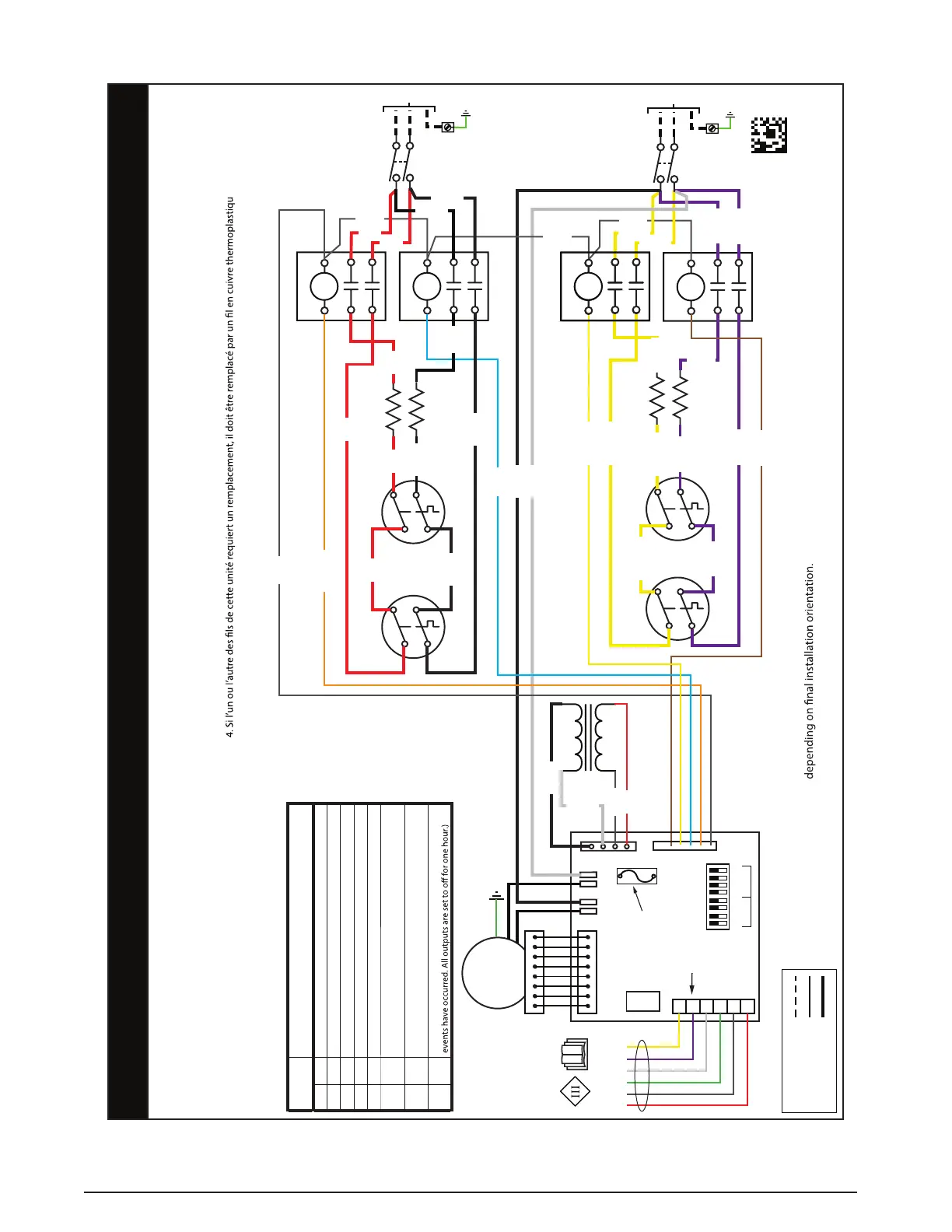 4. Si l'un ou l'autre des fils de cette unité requiert un remplacement, il doit être remplacé par un fil en cuivre thermoplastiqu

events have occurred. All outputs are set to off for one hour.)

depending on final installation orientation.